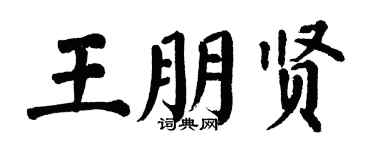 王朋贤
词典网